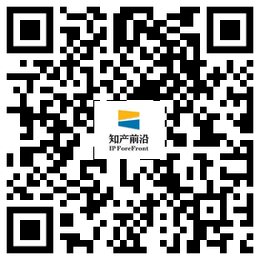 知产前沿
IP ForeFront